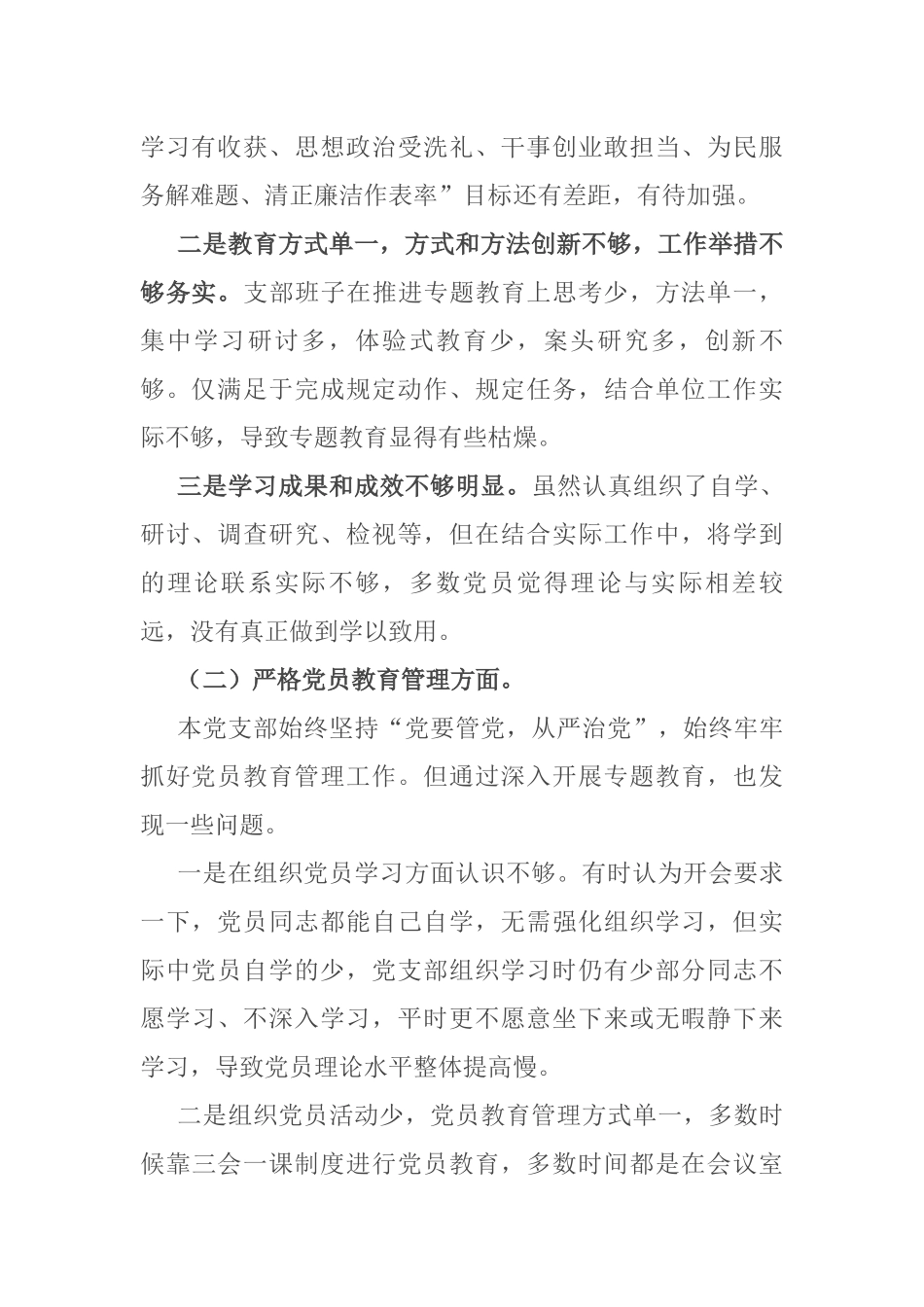 学习有收获、思想政治受洗礼、干事创业敢担当、为民服务解难题、清正廉洁作表率”目标还有差距，有待加强。

二是教育方式单一，方式和方法创新不够，工作举措不够务实。支部班子在推进专题教育上思考少，方法单一，集中学习研讨多，体验式教育少，案头研究多，创新不够。仅满足于完成规定动作、规定任务，结合单位工作实际不够，导致专题教育显得有些枯燥。

三是学习成果和成效不够明显。虽然认真组织了自学、研讨、调查研究、检视等，但在结合实际工作中，将学到的理论联系实际不够，多数党员觉得理论与实际相差较远，没有真正做到学以致用。

（二）严格党员教育管理方面。

本党支部始终坚持“党要管党，从严治党”，始终牢牢抓好党员教育管理工作。但通过深入开展专题教育，也发现一些问题。

一是在组织党员学习方面认识不够。有时认为开会要求一下，党员同志都能自己自学，无需强化组织学习，但实际中党员自学的少，党支部组织学习时仍有少部分同志不愿学习、不深入学习，平时更不愿意坐下来或无暇静下来学习，导致党员理论水平整体提高慢。

二是组织党员活动少，党员教育管理方式单一，多数时候靠三会一课制度进行党员教育，多数时间都是在会议室